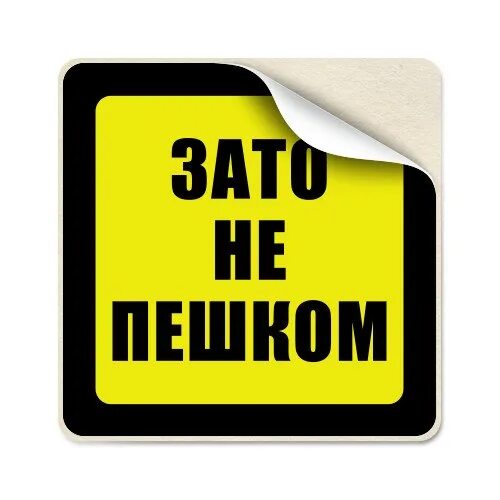 ЗАТО
НЕ
ПЕШКОМ